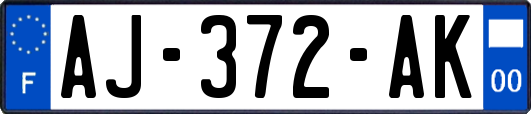 F
AJ-372-AK
00